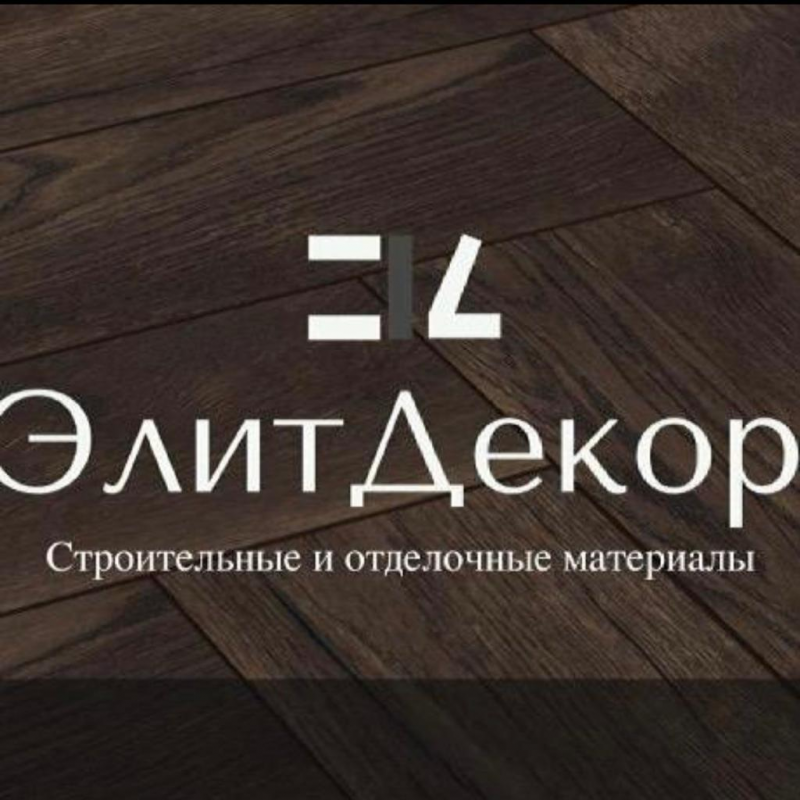 ЭлитДекор
Строительные и отделочные материалы